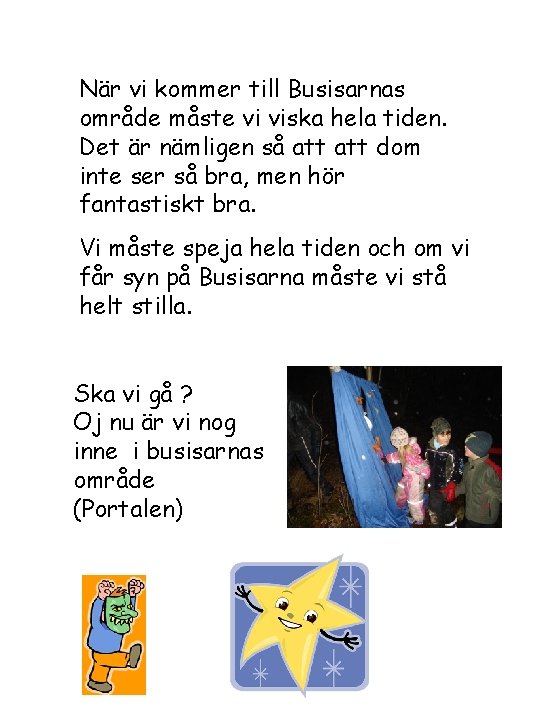 När vi kommer till Busisarnas område måste vi viska hela tiden. Det är nämligen så att att dom inte ser så bra, men hör fantastiskt bra.

Vi måste speja hela tiden och om vi får syn på Busisarna måste vi stå helt stilla.

Ska vi gå ?
Oj nu är vi nog inne i busisarnas område
(Portalen)